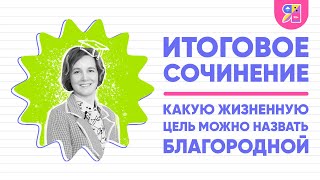 ИТОГОВОЕ СОЧИНЕНИЕ

КАКУЮ ЖИЗНЕННУЮ ЦЕЛЬ МОЖНО НАЗВАТЬ БЛАГОРОДНОЙ